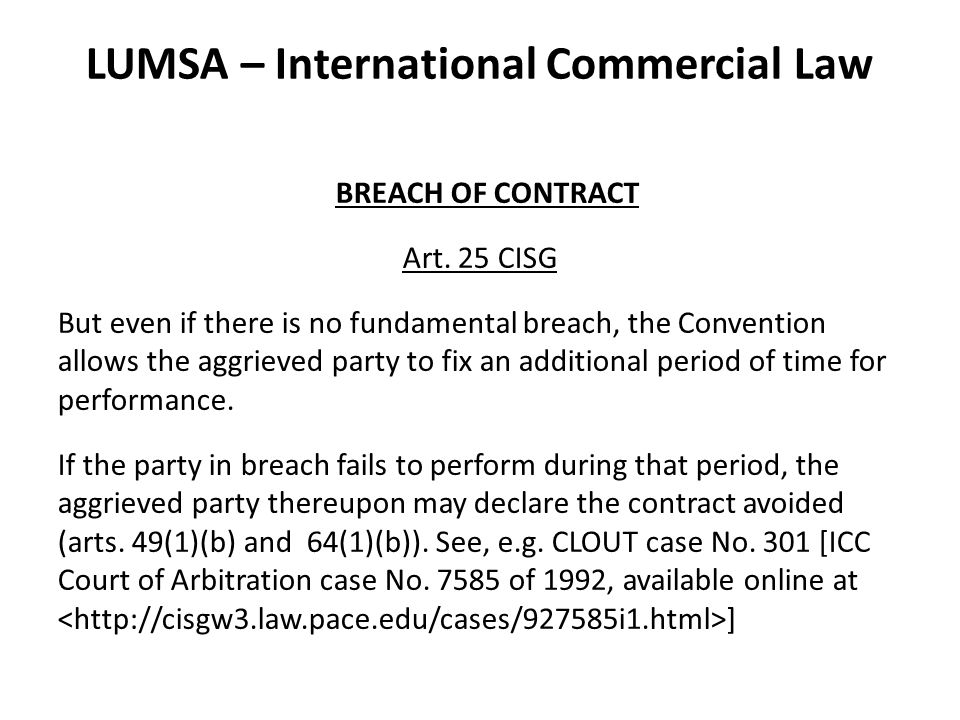 LUMSA – International Commercial Law

BREACH OF CONTRACT

Art. 25 CISG

But even if there is no fundamental breach, the Convention allows the aggrieved party to fix an additional period of time for performance.

If the party in breach fails to perform during that period, the aggrieved party thereupon may declare the contract avoided (arts. 49(1)(b) and 64(1)(b)). See, e.g. CLOUT case No. 301 [ICC Court of Arbitration case No. 7585 of 1992, available online at <http://cisgw3.law.pace.edu/cases/927585i1.html>]